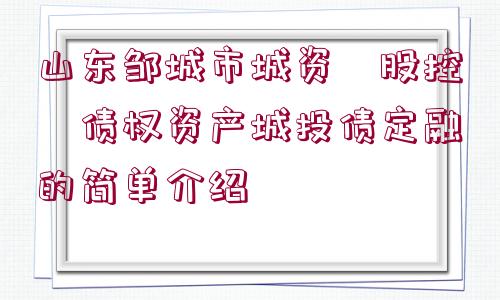 山东邹城市城资 股控 债权资产城投债定融的简单介绍